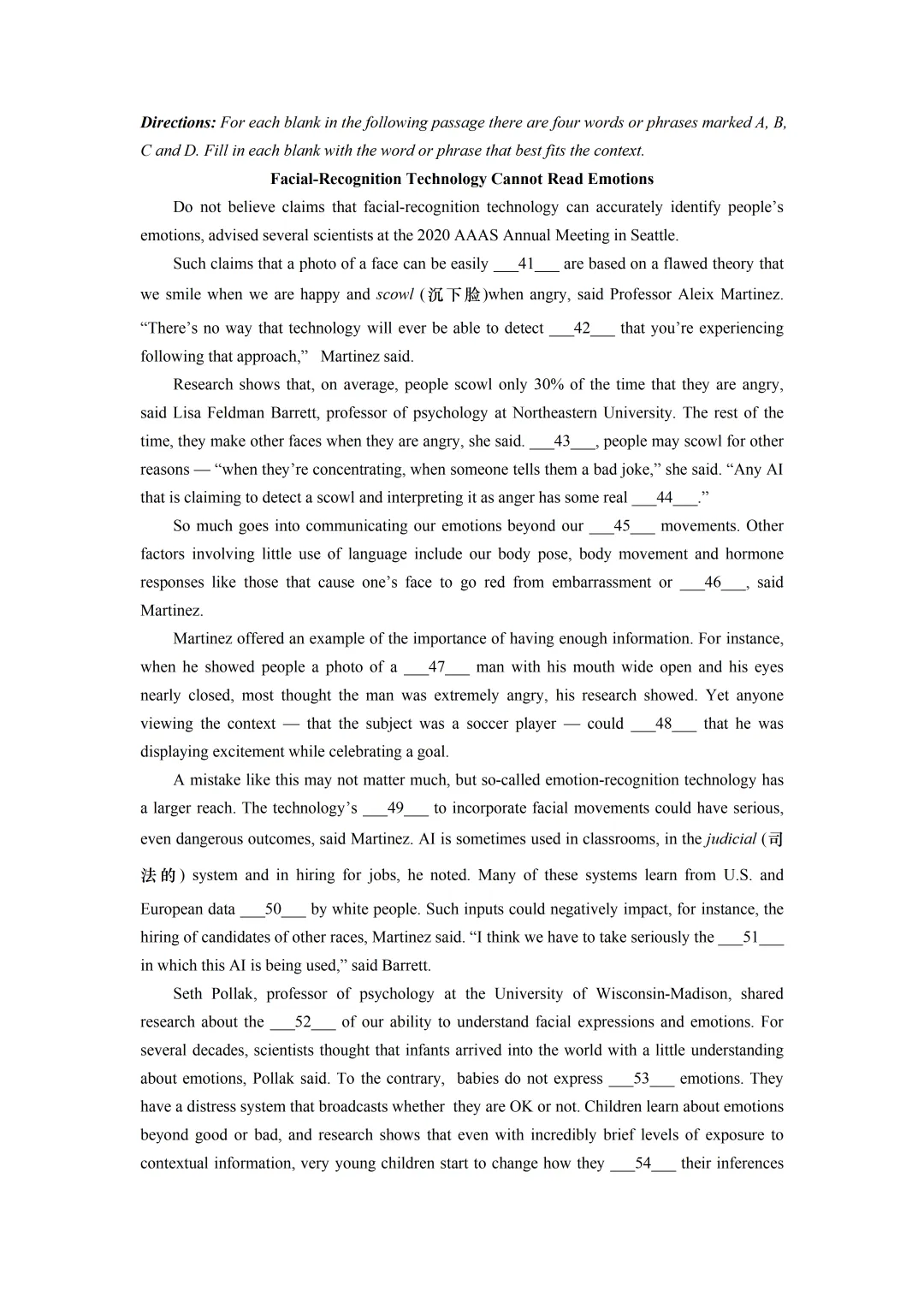 Directions: For each blank in the following passage there are four words or phrases marked A, B, C and D. Fill in each blank with the word or phrase that best fits the context.

Facial-Recognition Technology Cannot Read Emotions

Do not believe claims that facial-recognition technology can accurately identify people's emotions, advised several scientists at the 2020 AAAS Annual Meeting in Seattle.

Such claims that a photo of a face can be easily ____41____ are based on a flawed theory that we smile when we are happy and scowl (沉下脸)when angry, said Professor Aleix Martinez. "There's no way that technology will ever be able to detect ____42____ that you're experiencing following that approach," Martinez said.

Research shows that, on average, people scowl only 30% of the time that they are angry, said Lisa Feldman Barrett, professor of psychology at Northeastern University. The rest of the time, they make other faces when they are angry, she said. ____43____, people may scowl for other reasons — "when they're concentrating, when someone tells them a bad joke," she said. "Any AI that is claiming to detect a scowl and interpreting it as anger has some real ____44____."

So much goes into communicating our emotions beyond our ____45____ movements. Other factors involving little use of language include our body pose, body movement and hormone responses like those that cause one's face to go red from embarrassment or ____46____, said Martinez.

Martinez offered an example of the importance of having enough information. For instance, when he showed people a photo of a ____47____ man with his mouth wide open and his eyes nearly closed, most thought the man was extremely angry, his research showed. Yet anyone viewing the context — that the subject was a soccer player — could ____48____ that he was displaying excitement while celebrating a goal.

A mistake like this may not matter much, but so-called emotion-recognition technology has a larger reach. The technology's ____49____ to incorporate facial movements could have serious, even dangerous outcomes, said Martinez. AI is sometimes used in classrooms, in the judicial (司法的) system and in hiring for jobs, he noted. Many of these systems learn from U.S. and European data ____50____ by white people. Such inputs could negatively impact, for instance, the hiring of candidates of other races, Martinez said. "I think we have to take seriously the ____51____ in which this AI is being used," said Barrett.

Seth Pollak, professor of psychology at the University of Wisconsin-Madison, shared research about the ____52____ of our ability to understand facial expressions and emotions. For several decades, scientists thought that infants arrived into the world with a little understanding about emotions, Pollak said. To the contrary, babies do not express ____53____ emotions. They have a distress system that broadcasts whether they are OK or not. Children learn about emotions beyond good or bad, and research shows that even with incredibly brief levels of exposure to contextual information, very young children start to change how they ____54____ their inferences